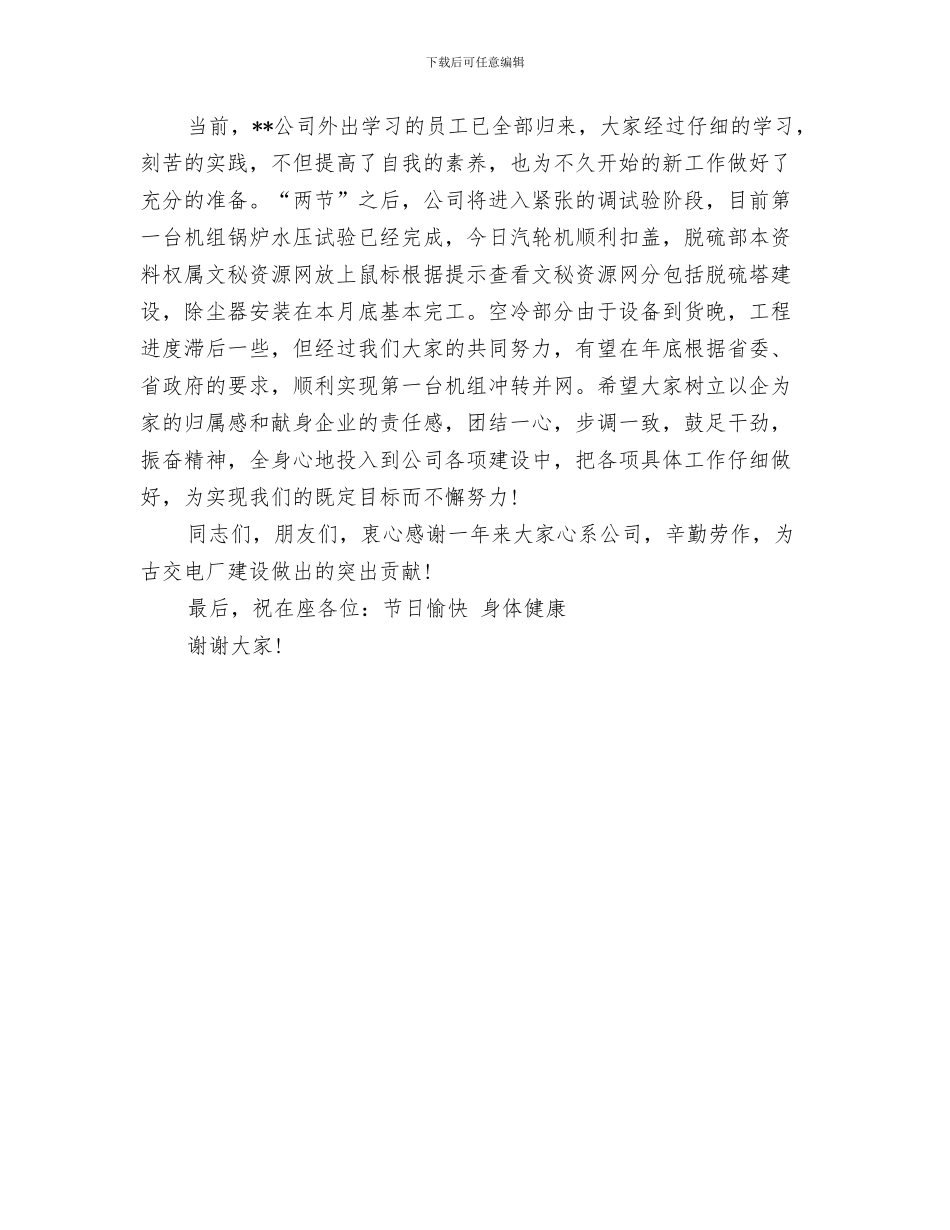 下载后可任意编辑

当前，**公司外出学习的员工已全部归来，大家经过仔细的学习，刻苦的实践，不但提高了自我的素养，也为不久开始的新工作做好了充分的准备。“两节”之后，公司将进入紧张的调试验阶段，目前第一台机组锅炉水压试验已经完成，今日汽轮机顺利扣盖，脱硫部本资料权属文秘资源网放上鼠标根据提示查看文秘资源网分包括脱硫塔建设，除尘器安装在本月底基本完工。空冷部分由于设备到货晚，工程进度滞后一些，但经过我们大家的共同努力，有望在年底根据省委、省政府的要求，顺利实现第一台机组冲转并网。希望大家树立以企为家的归属感和献身企业的责任感，团结一心，步调一致，鼓足干劲，振奋精神，全身心地投入到公司各项建设中，把各项具体工作仔细做好，为实现我们的既定目标而不懈努力！

同志们，朋友们，衷心感谢一年来大家心系公司，辛勤劳作，为古交电厂建设做出的突出贡献！

最后，祝在座各位：节日愉快 身体健康

谢谢大家！